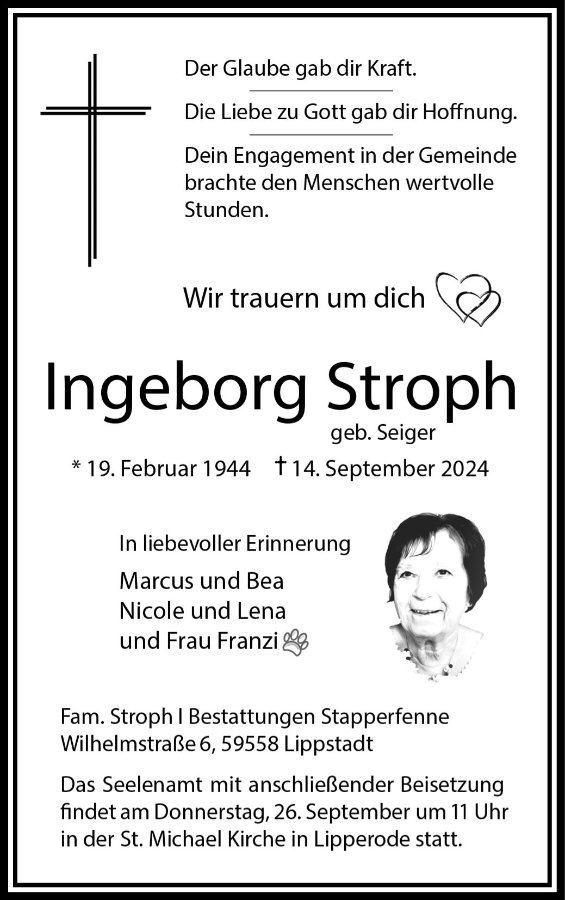 Der Glaube gab dir Kraft.

Die Liebe zu Gott gab dir Hoffnung.

Dein Engagement in der Gemeinde brachte den Menschen wertvolle Stunden.

Wir trauern um dich

Ingeborg Stroph

geb. Seiger

* 19. Februar 1944 † 14. September 2024

In liebevoller Erinnerung

Marcus und Bea
Nicole und Lena
und Frau Franzi

Fam. Stroph I Bestattungen Stapperfenne
Wilhelmstraße 6, 59558 Lippstadt

Das Seelenamt mit anschließender Beisetzung findet am Donnerstag, 26. September um 11 Uhr in der St. Michael Kirche in Lipperode statt.